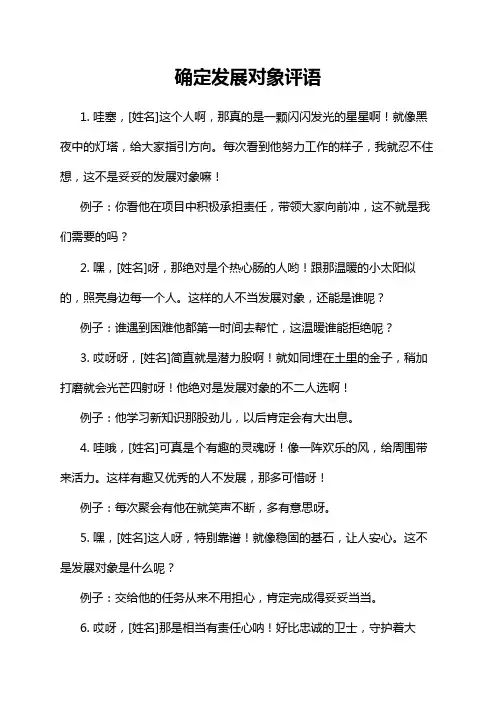 确定发展对象评语

1. 哇塞，[姓名]这个人啊，那真的是一颗闪闪发光的星星啊！就像黑夜中的灯塔，给大家指引方向。每次看到他努力工作的样子，我就忍不住想，这不是妥妥的发展对象嘛！

例子：你看他在项目中积极承担责任，带领大家向前冲，这不就是我们需要的吗？

2. 嘿，[姓名]呀，那绝对是个热心肠的人哟！跟那温暖的小太阳似的，照亮身边每一个人。这样的人不当发展对象，还能是谁呢？

例子：谁遇到困难他都第一时间去帮忙，这温暖谁能拒绝呢？

3. 哎呀呀，[姓名]简直就是潜力股啊！就如同埋在土里的金子，稍加打磨就会光芒四射呀！他绝对是发展对象的不二人选啊！

例子：他学习新知识那股劲儿，以后肯定会有大出息。

4. 哇哦，[姓名]可真是个有趣的灵魂呀！像一阵欢乐的风，给周围带来活力。这样有趣又优秀的人不发展，那多可惜呀！

例子：每次聚会有他在就笑声不断，多有意思呀。

5. 嘿，[姓名]这人呀，特别靠谱！就像稳固的基石，让人安心。这不是发展对象是什么呢？

例子：交给他的任务从来不用担心，肯定完成得妥妥当当。

6. 哎呀，[姓名]那是相当有责任心呐！好比忠诚的卫士，守护着大